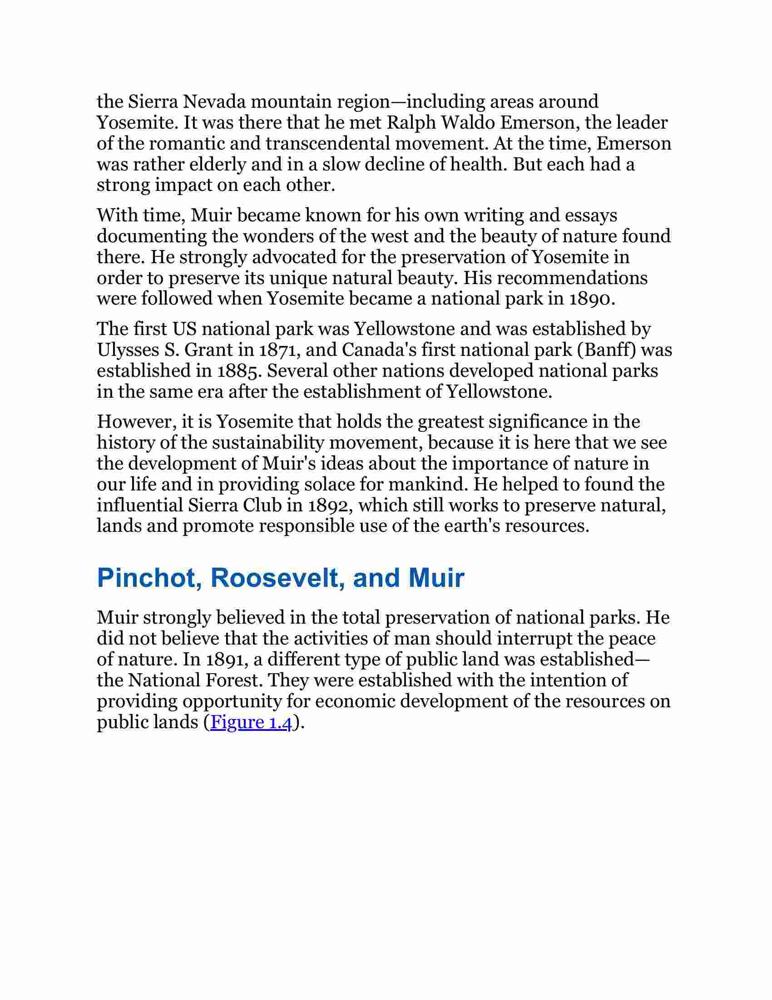 the Sierra Nevada mountain region—including areas around Yosemite. It was there that he met Ralph Waldo Emerson, the leader of the romantic and transcendental movement. At the time, Emerson was rather elderly and in a slow decline of health. But each had a strong impact on each other.

With time, Muir became known for his own writing and essays documenting the wonders of the west and the beauty of nature found there. He strongly advocated for the preservation of Yosemite in order to preserve its unique natural beauty. His recommendations were followed when Yosemite became a national park in 1890.

The first US national park was Yellowstone and was established by Ulysses S. Grant in 1871, and Canada's first national park (Banff) was established in 1885. Several other nations developed national parks in the same era after the establishment of Yellowstone.

However, it is Yosemite that holds the greatest significance in the history of the sustainability movement, because it is here that we see the development of Muir's ideas about the importance of nature in our life and in providing solace for mankind. He helped to found the influential Sierra Club in 1892, which still works to preserve natural, lands and promote responsible use of the earth's resources.

Pinchot, Roosevelt, and Muir

Muir strongly believed in the total preservation of national parks. He did not believe that the activities of man should interrupt the peace of nature. In 1891, a different type of public land was established—the National Forest. They were established with the intention of providing opportunity for economic development of the resources on public lands (Figure 1.4).